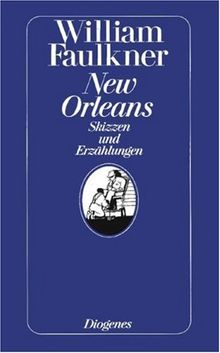 William Faulkner

New Orleans

Skizzen und Erzählungen

Diogenes